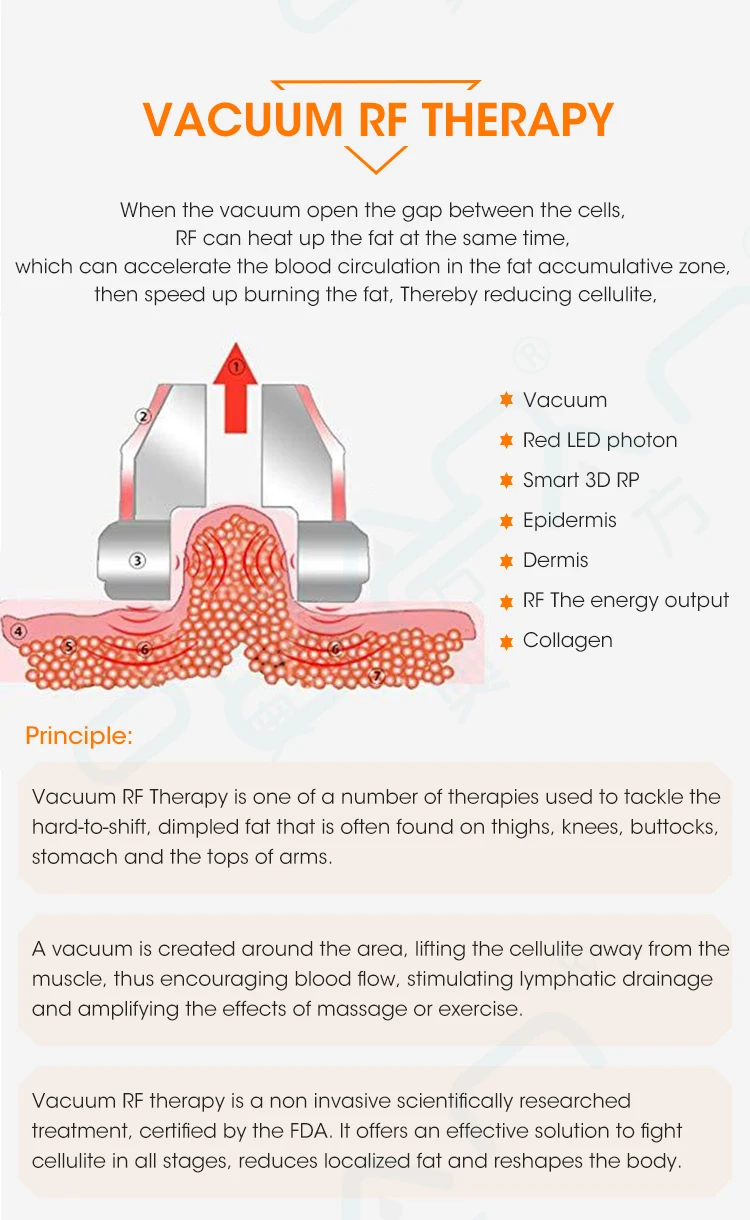 VACUUM RF THERAPY

When the vacuum open the gap between the cells, RF can heat up the fat at the same time, which can accelerate the blood circulation in the fat accumulative zone, then speed up burning the fat, Thereby reducing cellulite,

①
②
③
④
⑤
⑥
⑥
⑦

Vacuum
Red LED photon
Smart 3D RP
Epidermis
Dermis
RF The energy output
Collagen

Principle:

Vacuum RF Therapy is one of a number of therapies used to tackle the hard-to-shift, dimpled fat that is often found on thighs, knees, buttocks, stomach and the tops of arms.

A vacuum is created around the area, lifting the cellulite away from the muscle, thus encouraging blood flow, stimulating lymphatic drainage and amplifying the effects of massage or exercise.

Vacuum RF therapy is a non invasive scientifically researched treatment, certified by the FDA. It offers an effective solution to fight cellulite in all stages, reduces localized fat and reshapes the body.